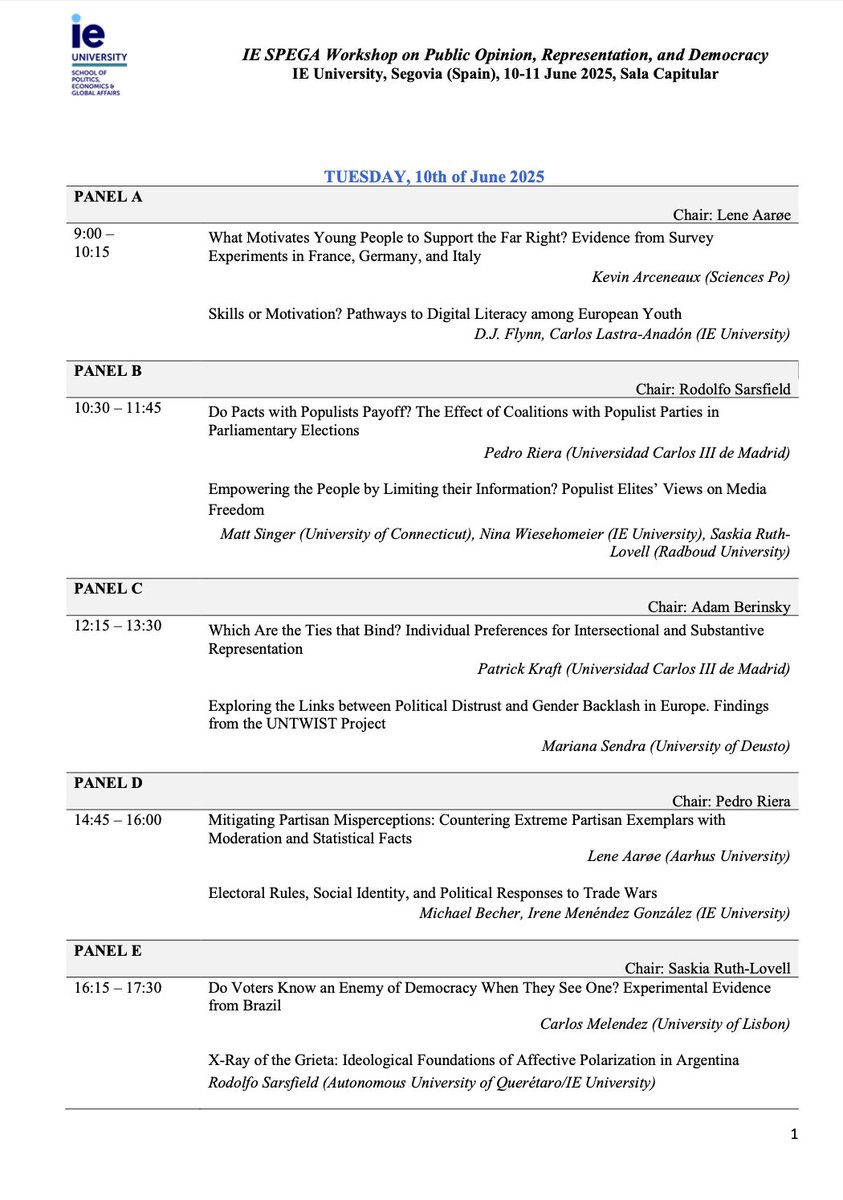 ie UNIVERSITY
SCHOOL OF POLITICS, ECONOMICS & GLOBAL AFFAIRS

IE SPEGA Workshop on Public Opinion, Representation, and Democracy
IE University, Segovia (Spain), 10-11 June 2025, Sala Capitular

TUESDAY, 10th of June 2025

PANEL A
Chair: Lene Aarøe

9:00 – 10:15
What Motivates Young People to Support the Far Right? Evidence from Survey Experiments in France, Germany, and Italy
Kevin Arceneaux (Sciences Po)

Skills or Motivation? Pathways to Digital Literacy among European Youth
D.J. Flynn, Carlos Lastra-Anadón (IE University)

PANEL B
Chair: Rodolfo Sarsfield

10:30 – 11:45
Do Pacts with Populists Payoff? The Effect of Coalitions with Populist Parties in Parliamentary Elections
Pedro Riera (Universidad Carlos III de Madrid)

Empowering the People by Limiting their Information? Populist Elites' Views on Media Freedom
Matt Singer (University of Connecticut), Nina Wiesehomeier (IE University), Saskia Ruth-Lovell (Radboud University)

PANEL C
Chair: Adam Berinsky

12:15 – 13:30
Which Are the Ties that Bind? Individual Preferences for Intersectional and Substantive Representation
Patrick Kraft (Universidad Carlos III de Madrid)

Exploring the Links between Political Distrust and Gender Backlash in Europe. Findings from the UNTWIST Project
Mariana Sendra (University of Deusto)

PANEL D
Chair: Pedro Riera

14:45 – 16:00
Mitigating Partisan Misperceptions: Countering Extreme Partisan Exemplars with Moderation and Statistical Facts
Lene Aarøe (Aarhus University)

Electoral Rules, Social Identity, and Political Responses to Trade Wars
Michael Becher, Irene Menéndez González (IE University)

PANEL E
Chair: Saskia Ruth-Lovell

16:15 – 17:30
Do Voters Know an Enemy of Democracy When They See One? Experimental Evidence from Brazil
Carlos Melendez (University of Lisbon)

X-Ray of the Grieta: Ideological Foundations of Affective Polarization in Argentina
Rodolfo Sarsfield (Autonomous University of Querétaro/IE University)

1